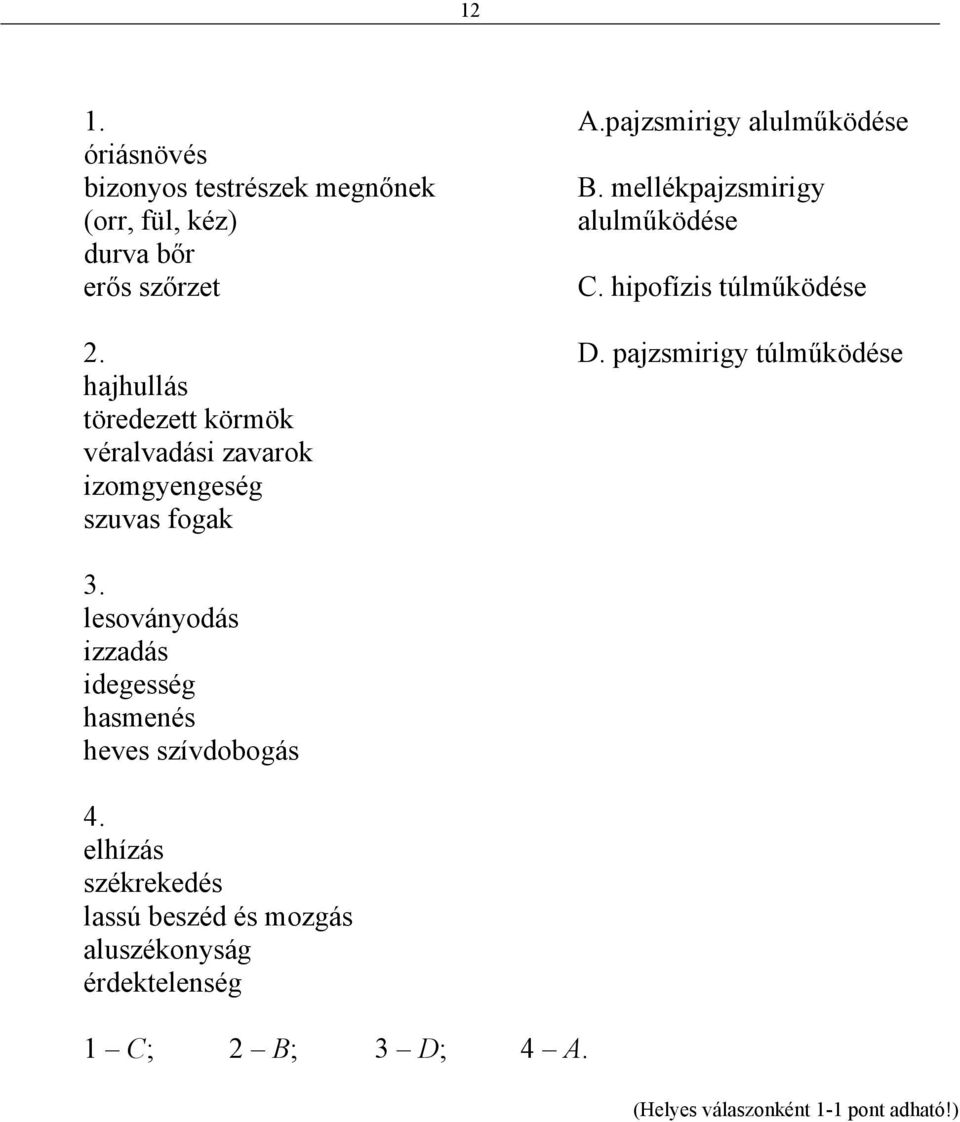 12

1.
óriásnövés
bizonyos testrészek megnőnek (orr, fül, kéz)
durva bőr
erős szőrzet

2.
hajhullás
töredezett körmök
véralvadási zavarok
izomgyengeség
szuvas fogak

3.
lesoványodás
izzadás
idegesség
hasmenés
heves szívdobogás

4.
elhízás
székrekedés
lassú beszéd és mozgás
aluszékonyság
érdektelenség

A.pajzsmirigy alulműködése

B. mellékpajzsmirigy alulműködése

C. hipofízis túlműködése

D. pajzsmirigy túlműködése

1 – C; 2 – B; 3 – D; 4 – A.

(Helyes válaszonként 1-1 pont adható!)